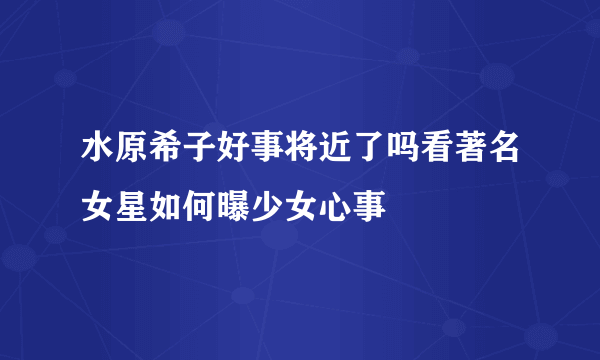 水原希子好事将近了吗看著名女星如何曝少女心事